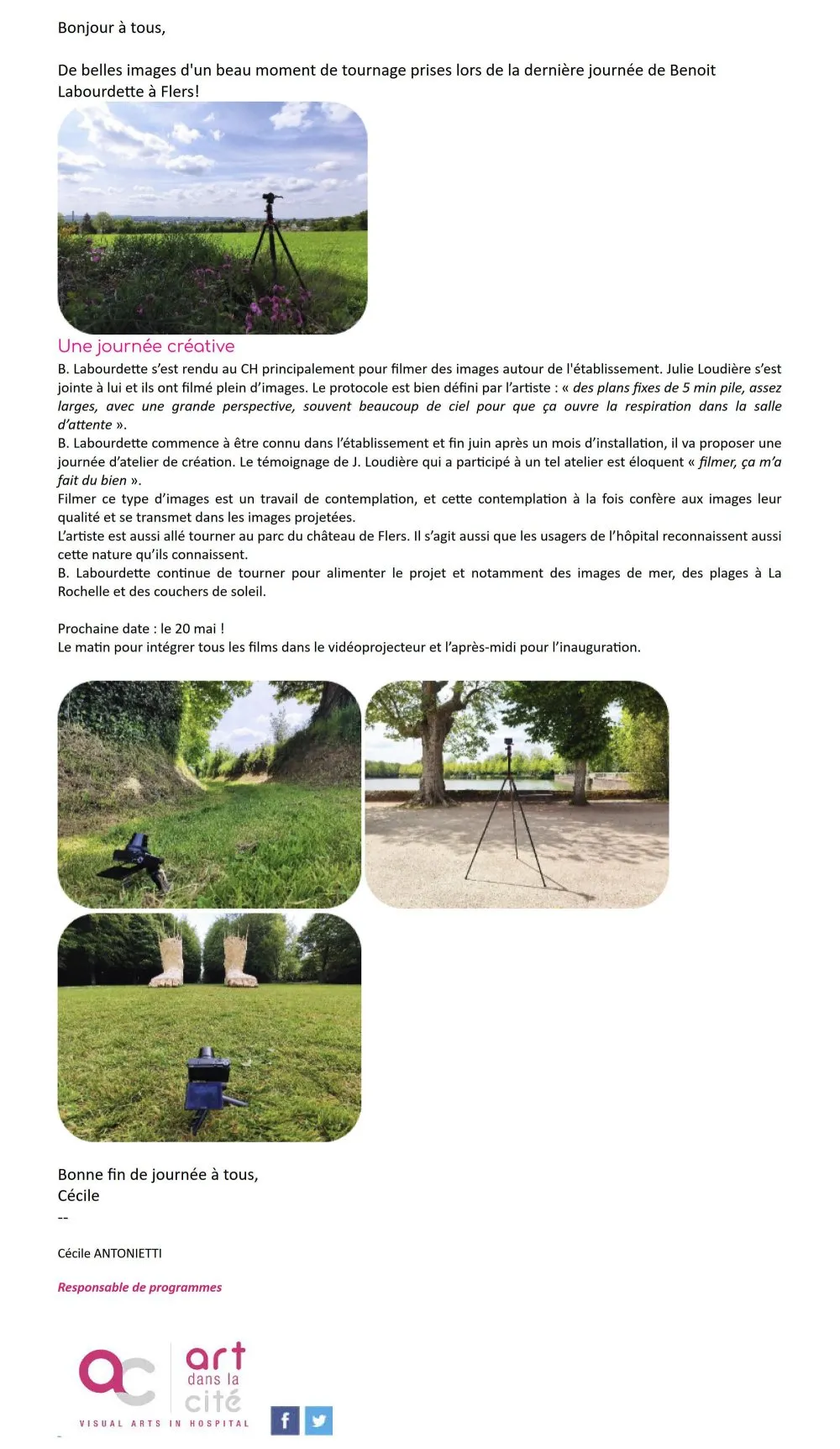 Bonjour à tous,

De belles images d'un beau moment de tournage prises lors de la dernière journée de Benoit Labourdette à Flers!

Une journée créative

B. Labourdette s'est rendu au CH principalement pour filmer des images autour de l'établissement. Julie Loudière s'est jointe à lui et ils ont filmé plein d'images. Le protocole est bien défini par l'artiste : « des plans fixes de 5 min pile, assez larges, avec une grande perspective, souvent beaucoup de ciel pour que ça ouvre la respiration dans la salle d'attente ».
B. Labourdette commence à être connu dans l'établissement et fin juin après un mois d'installation, il va proposer une journée d'atelier de création. Le témoignage de J. Loudière qui a participé à un tel atelier est éloquent « filmer, ça m'a fait du bien ».
Filmer ce type d'images est un travail de contemplation, et cette contemplation à la fois confère aux images leur qualité et se transmet dans les images projetées.
L'artiste est aussi allé tourner au parc du château de Flers. Il s'agit aussi que les usagers de l'hôpital reconnaissent aussi cette nature qu'ils connaissent.
B. Labourdette continue de tourner pour alimenter le projet et notamment des images de mer, des plages à La Rochelle et des couchers de soleil.

Prochaine date : le 20 mai !
Le matin pour intégrer tous les films dans le vidéoprojecteur et l'après-midi pour l'inauguration.

Bonne fin de journée à tous,
Cécile
--

Cécile ANTONIETTI

Responsable de programmes

ac art dans la cité
VISUAL ARTS IN HOSPITAL
f